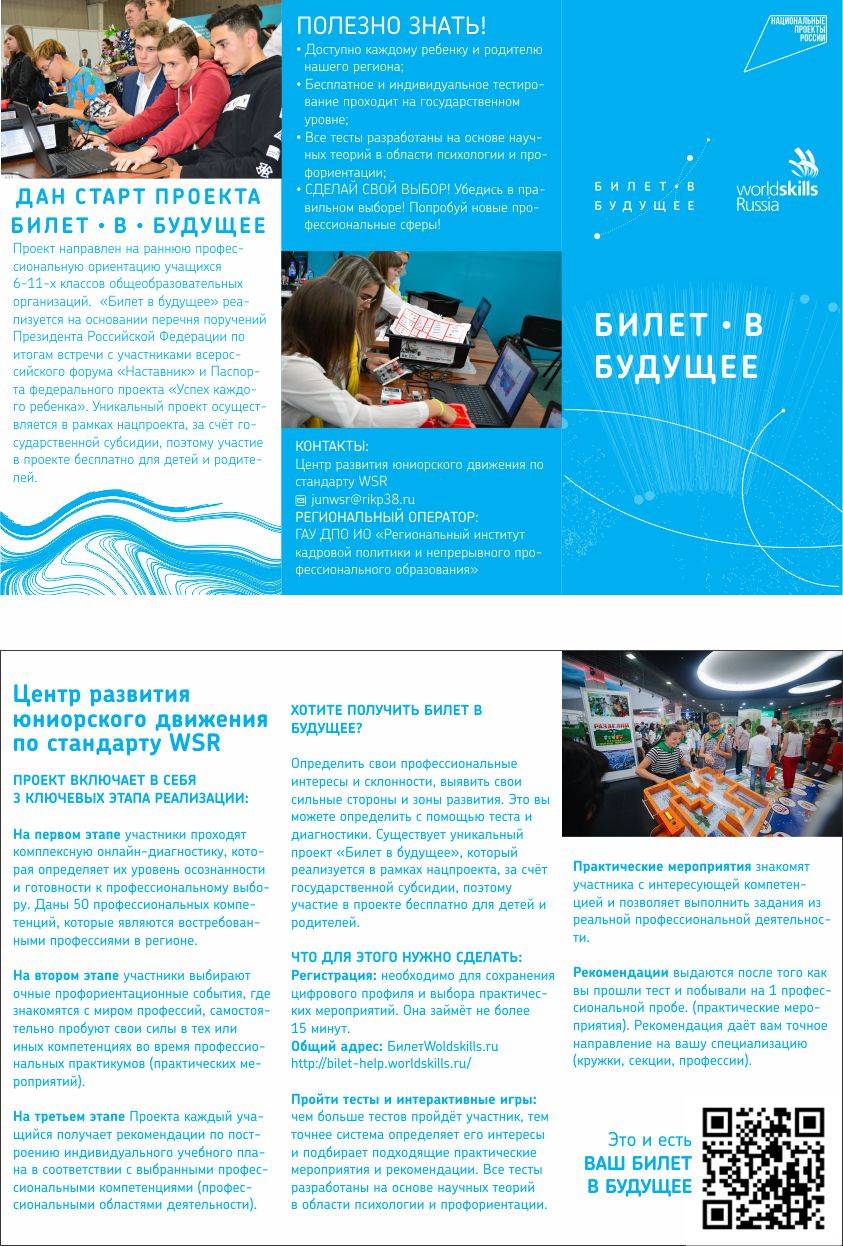 ДАН СТАРТ ПРОЕКТА БИЛЕТ • В • БУДУЩЕЕ

Проект направлен на раннюю профессиональную ориентацию учащихся 6-11-х классов общеобразовательных организаций. «Билет в будущее» реализуется на основании перечня поручений Президента Российской Федерации по итогам встречи с участниками всероссийского форума «Наставник» и Паспорта федерального проекта «Успех каждого ребенка». Уникальный проект осуществляется в рамках нацпроекта, за счёт государственной субсидии, поэтому участие в проекте бесплатно для детей и родителей.

ПОЛЕЗНО ЗНАТЬ!
• Доступно каждому ребенку и родителю нашего региона;
• Бесплатное и индивидуальное тестирование проходит на государственном уровне;
• Все тесты разработаны на основе научных теорий в области психологии и профориентации;
• СДЕЛАЙ СВОЙ ВЫБОР! Убедись в правильном выборе! Попробуй новые профессиональные сферы!

КОНТАКТЫ:
Центр развития юниорского движения по стандарту WSR
junwsr@rikp38.ru
РЕГИОНАЛЬНЫЙ ОПЕРАТОР:
ГАУ ДПО ИО «Региональный институт кадровой политики и непрерывного профессионального образования»

НАЦИОНАЛЬНЫЕ ПРОЕКТЫ РОССИИ

БИЛЕТ • В БУДУЩЕЕ

worldskills Russia

БИЛЕТ • В БУДУЩЕЕ

Центр развития юниорского движения по стандарту WSR

ПРОЕКТ ВКЛЮЧАЕТ В СЕБЯ 3 КЛЮЧЕВЫХ ЭТАПА РЕАЛИЗАЦИИ:

На первом этапе участники проходят комплексную онлайн-диагностику, которая определяет их уровень осознанности и готовности к профессиональному выбору. Даны 50 профессиональных компетенций, которые являются востребованными профессиями в регионе.

На втором этапе участники выбирают очные профориентационные события, где знакомятся с миром профессий, самостоятельно пробуют свои силы в тех или иных компетенциях во время профессиональных практикумов (практических мероприятий).

На третьем этапе Проекта каждый учащийся получает рекомендации по построению индивидуального учебного плана в соответствии с выбранными профессиональными компетенциями (профессиональными областями деятельности).

ХОТИТЕ ПОЛУЧИТЬ БИЛЕТ В БУДУЩЕЕ?

Определить свои профессиональные интересы и склонности, выявить свои сильные стороны и зоны развития. Это вы можете определить с помощью теста и диагностики. Существует уникальный проект «Билет в будущее», который реализуется в рамках нацпроекта, за счёт государственной субсидии, поэтому участие в проекте бесплатно для детей и родителей.

ЧТО ДЛЯ ЭТОГО НУЖНО СДЕЛАТЬ:
Регистрация: необходимо для сохранения цифрового профиля и выбора практических мероприятий. Она займёт не более 15 минут.
Общий адрес: БилетWoldskills.ru
http://bilet-help.worldskills.ru/

Пройти тесты и интерактивные игры: чем больше тестов пройдёт участник, тем точнее система определяет его интересы и подбирает подходящие практические мероприятия и рекомендации. Все тесты разработаны на основе научных теорий в области психологии и профориентации.

Практические мероприятия знакомят участника с интересующей компетенцией и позволяет выполнить задания из реальной профессиональной деятельности.

Рекомендации выдаются после того как вы прошли тест и побывали на 1 профессиональной пробе. (практические мероприятия). Рекомендация даёт вам точное направление на вашу специализацию (кружки, секции, профессии).

Это и есть ВАШ БИЛЕТ В БУДУЩЕЕ